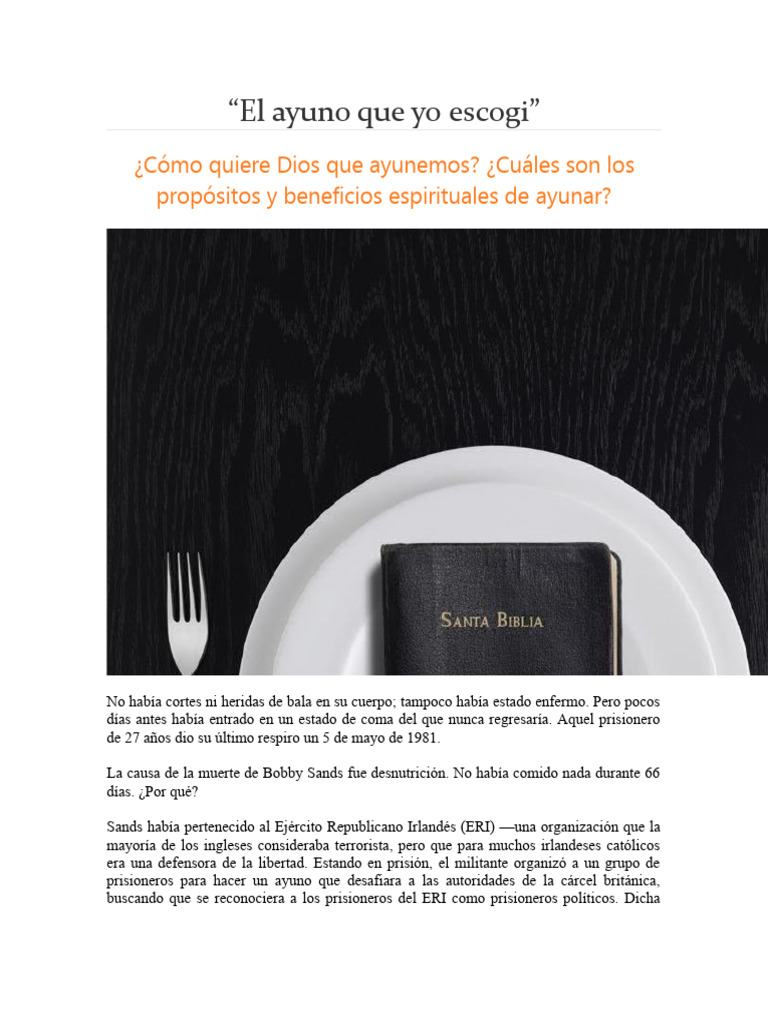 “El ayuno que yo escogi”

¿Cómo quiere Dios que ayunemos? ¿Cuáles son los propósitos y beneficios espirituales de ayunar?

SANTA BIBLIA

No había cortes ni heridas de bala en su cuerpo; tampoco había estado enfermo. Pero pocos días antes había entrado en un estado de coma del que nunca regresaría. Aquel prisionero de 27 años dio su último respiro un 5 de mayo de 1981.

La causa de la muerte de Bobby Sands fue desnutrición. No había comido nada durante 66 días. ¿Por qué?

Sands había pertenecido al Ejército Republicano Irlandés (ERI) —una organización que la mayoría de los ingleses consideraba terrorista, pero que para muchos irlandeses católicos era una defensora de la libertad. Estando en prisión, el militante organizó a un grupo de prisioneros para hacer un ayuno que desafiara a las autoridades de la cárcel británica, buscando que se reconociera a los prisioneros del ERI como prisioneros políticos. Dicha